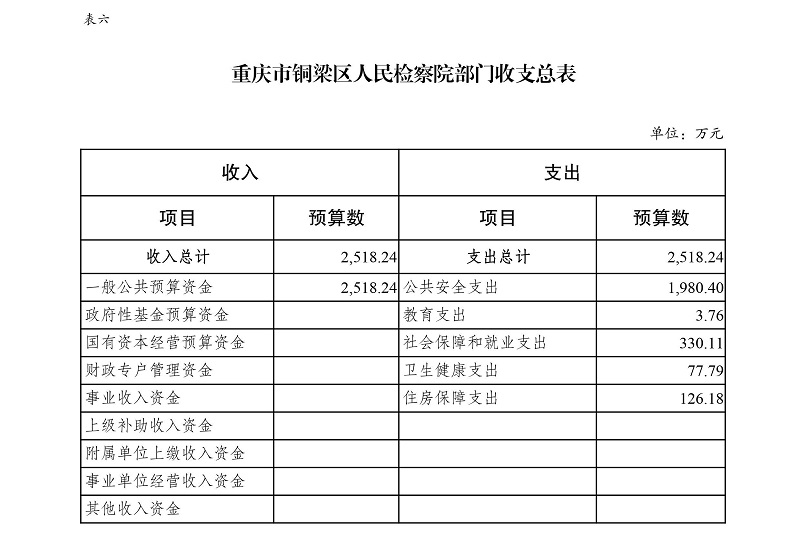 表六

重庆市铜梁区人民检察院部门收支总表

单位：万元

| 收入 | | 支出 | |
|---|---|---|---|
| 项目 | 预算数 | 项目 | 预算数 |
| 收入总计 | 2,518.24 | 支出总计 | 2,518.24 |
| 一般公共预算资金 | 2,518.24 | 公共安全支出 | 1,980.40 |
| 政府性基金预算资金 | | 教育支出 | 3.76 |
| 国有资本经营预算资金 | | 社会保障和就业支出 | 330.11 |
| 财政专户管理资金 | | 卫生健康支出 | 77.79 |
| 事业收入资金 | | 住房保障支出 | 126.18 |
| 上级补助收入资金 | | | |
| 附属单位上缴收入资金 | | | |
| 事业单位经营收入资金 | | | |
| 其他收入资金 | | | |